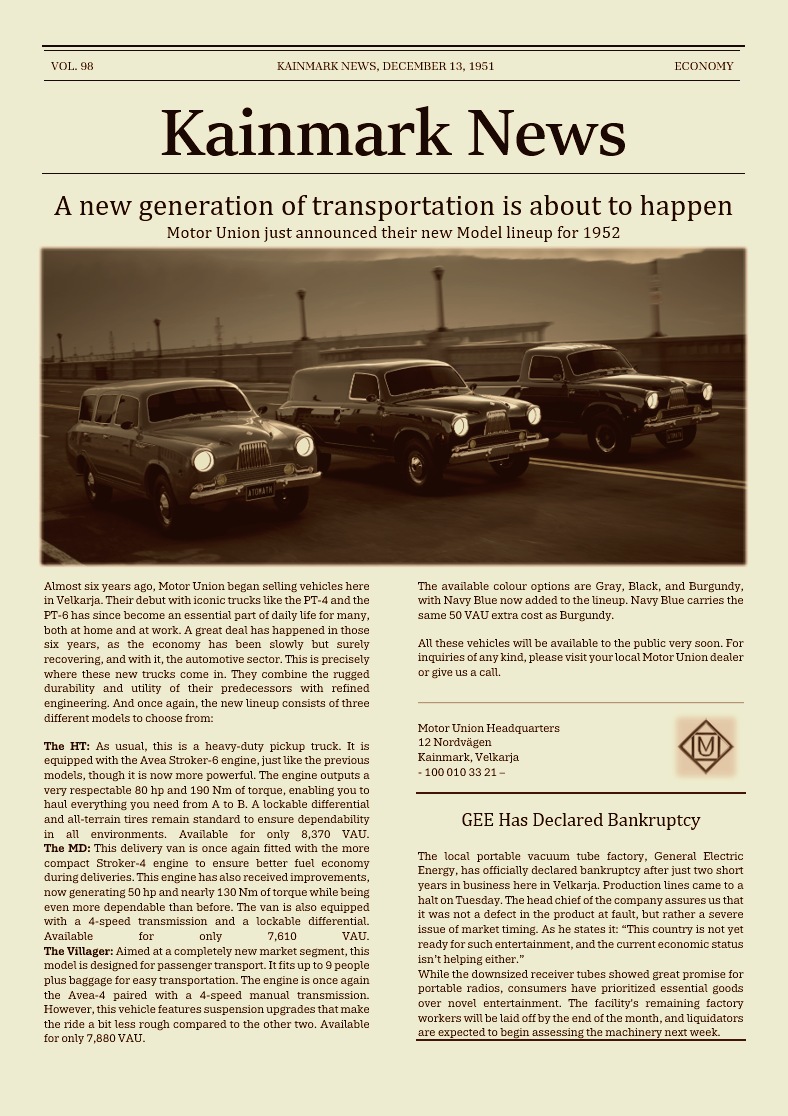 VOL. 98

KAINMARK NEWS, DECEMBER 13, 1951

ECONOMY

Kainmark News

A new generation of transportation is about to happen

Motor Union just announced their new Model lineup for 1952

ATOMATH

Almost six years ago, Motor Union began selling vehicles here in Velkarja. Their debut with iconic trucks like the PT-4 and the PT-6 has since become an essential part of daily life for many, both at home and at work. A great deal has happened in those six years, as the economy has been slowly but surely recovering, and with it, the automotive sector. This is precisely where these new trucks come in. They combine the rugged durability and utility of their predecessors with refined engineering. And once again, the new lineup consists of three different models to choose from:

The HT: As usual, this is a heavy-duty pickup truck. It is equipped with the Avea Stroker-6 engine, just like the previous models, though it is now more powerful. The engine outputs a very respectable 80 hp and 190 Nm of torque, enabling you to haul everything you need from A to B. A lockable differential and all-terrain tires remain standard to ensure dependability in all environments. Available for only 8,370 VAU.
The MD: This delivery van is once again fitted with the more compact Stroker-4 engine to ensure better fuel economy during deliveries. This engine has also received improvements, now generating 50 hp and nearly 130 Nm of torque while being even more dependable than before. The van is also equipped with a 4-speed transmission and a lockable differential. Available for only 7,610 VAU.
The Villager: Aimed at a completely new market segment, this model is designed for passenger transport. It fits up to 9 people plus baggage for easy transportation. The engine is once again the Avea-4 paired with a 4-speed manual transmission. However, this vehicle features suspension upgrades that make the ride a bit less rough compared to the other two. Available for only 7,880 VAU.

The available colour options are Gray, Black, and Burgundy, with Navy Blue now added to the lineup. Navy Blue carries the same 50 VAU extra cost as Burgundy.

All these vehicles will be available to the public very soon. For inquiries of any kind, please visit your local Motor Union dealer or give us a call.

Motor Union Headquarters
12 Nordvägen
Kainmark, Velkarja
- 100 010 33 21 –

GEE Has Declared Bankruptcy

The local portable vacuum tube factory, General Electric Energy, has officially declared bankruptcy after just two short years in business here in Velkarja. Production lines came to a halt on Tuesday. The head chief of the company assures us that it was not a defect in the product at fault, but rather a severe issue of market timing. As he states it: “This country is not yet ready for such entertainment, and the current economic status isn’t helping either.”
While the downsized receiver tubes showed great promise for portable radios, consumers have prioritized essential goods over novel entertainment. The facility's remaining factory workers will be laid off by the end of the month, and liquidators are expected to begin assessing the machinery next week.